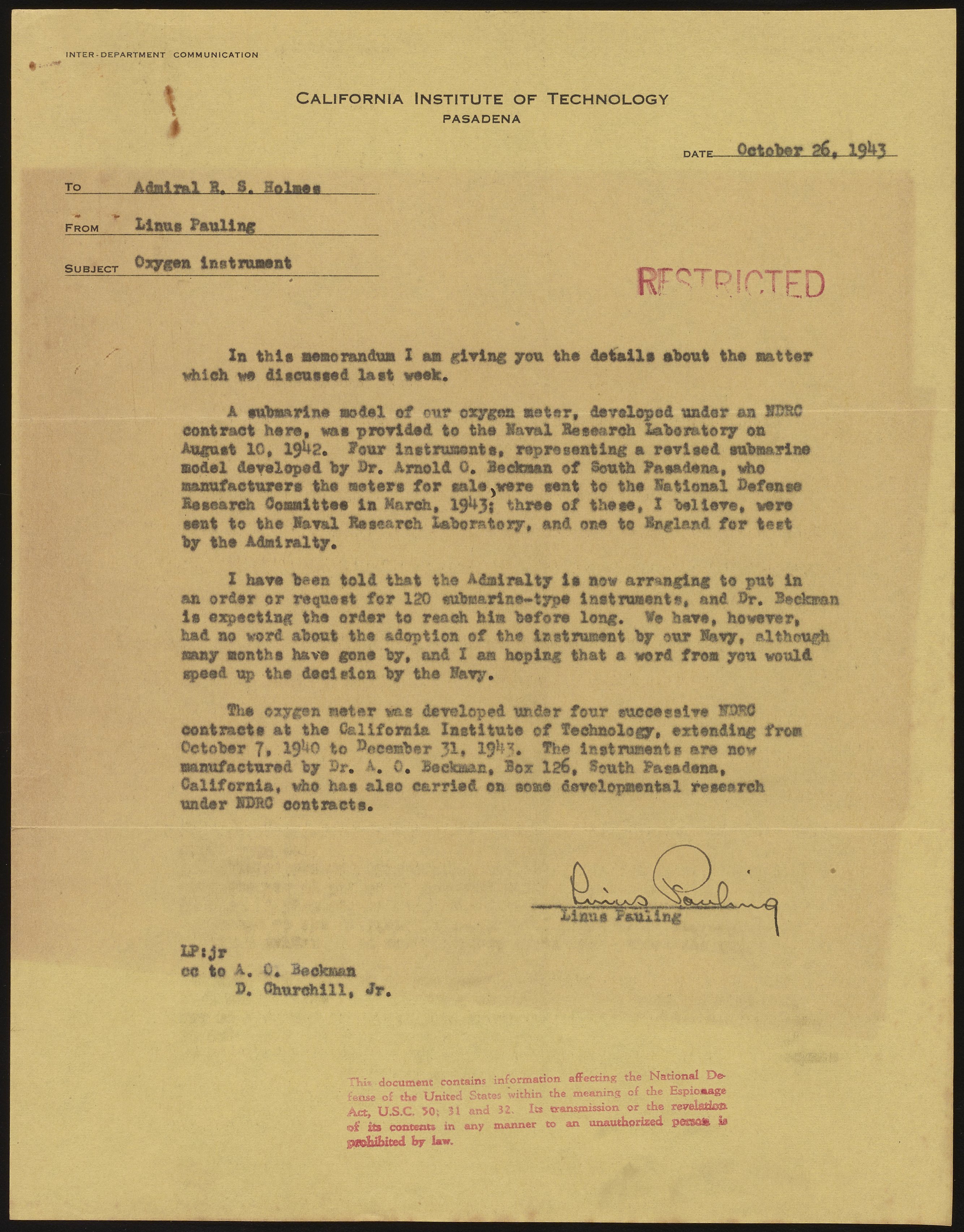 INTER-DEPARTMENT COMMUNICATION

CALIFORNIA INSTITUTE OF TECHNOLOGY
PASADENA

DATE October 26, 1943

TO Admiral R. S. Holmes

FROM Linus Pauling

SUBJECT Oxygen instrument

RESTRICTED

In this memorandum I am giving you the details about the matter which we discussed last week.

A submarine model of our oxygen meter, developed under an NDRC contract here, was provided to the Naval Research Laboratory on August 10, 1942. Four instruments, representing a revised submarine model developed by Dr. Arnold O. Beckman of South Pasadena, who manufacturers the meters for sale, were sent to the National Defense Research Committee in March, 1943; three of these, I believe, were sent to the Naval Research Laboratory, and one to England for test by the Admiralty.

I have been told that the Admiralty is now arranging to put in an order or request for 120 submarine-type instruments, and Dr. Beckman is expecting the order to reach him before long. We have, however, had no word about the adoption of the instrument by our Navy, although many months have gone by, and I am hoping that a word from you would speed up the decision by the Navy.

The oxygen meter was developed under four successive NDRC contracts at the California Institute of Technology, extending from October 7, 1940 to December 31, 1943. The instruments are now manufactured by Dr. A. O. Beckman, Box 126, South Pasadena, California, who has also carried on some developmental research under NDRC contracts.

Linus Pauling
Linus Pauling

LP:jr
cc to A. O. Beckman
D. Churchill, Jr.

This document contains information affecting the National Defense of the United States within the meaning of the Espionage Act, U.S.C. 50; 31 and 32. Its transmission or the revelation of its contents in any manner to an unauthorized person is prohibited by law.